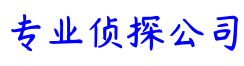 专业侦探公司